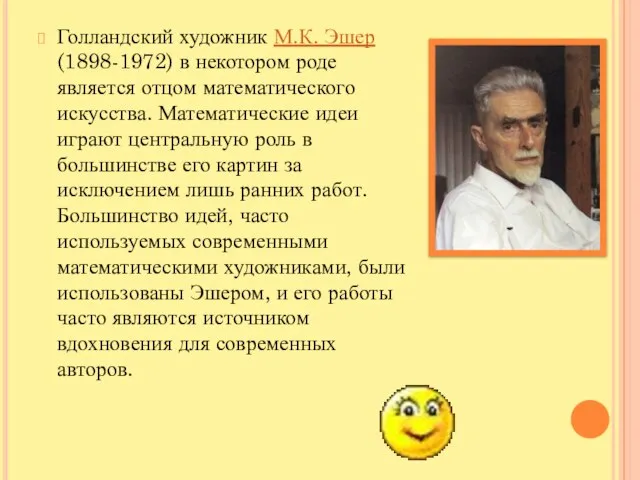 Голландский художник М.К. Эшер (1898-1972) в некотором роде является отцом математического искусства. Математические идеи играют центральную роль в большинстве его картин за исключением лишь ранних работ. Большинство идей, часто используемых современными математическими художниками, были использованы Эшером, и его работы часто являются источником вдохновения для современных авторов.